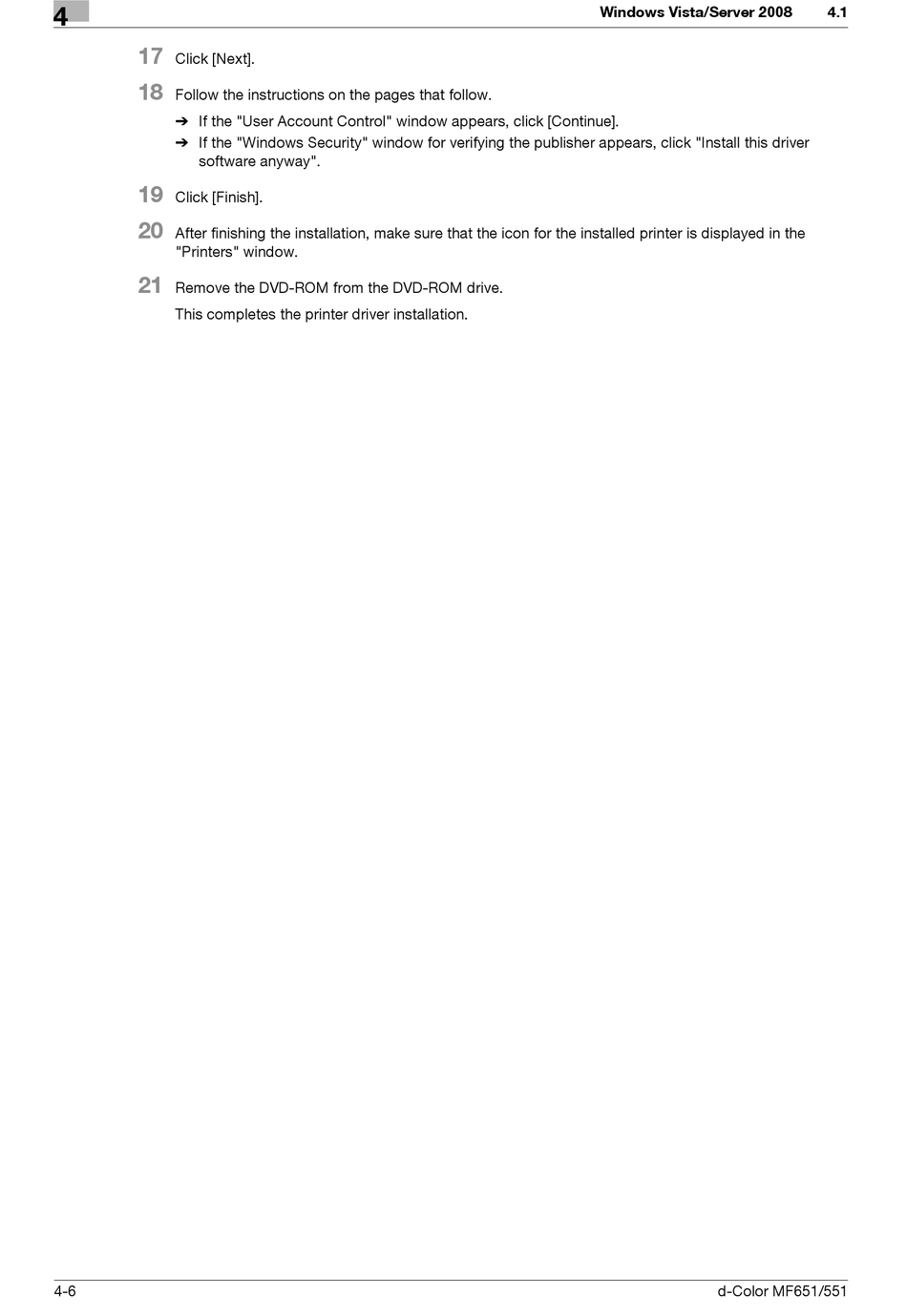 4

Windows Vista/Server 2008 4.1

17 Click [Next].

18 Follow the instructions on the pages that follow.

➔ If the "User Account Control" window appears, click [Continue].

➔ If the "Windows Security" window for verifying the publisher appears, click "Install this driver software anyway".

19 Click [Finish].

20 After finishing the installation, make sure that the icon for the installed printer is displayed in the "Printers" window.

21 Remove the DVD-ROM from the DVD-ROM drive.

This completes the printer driver installation.

4-6

d-Color MF651/551